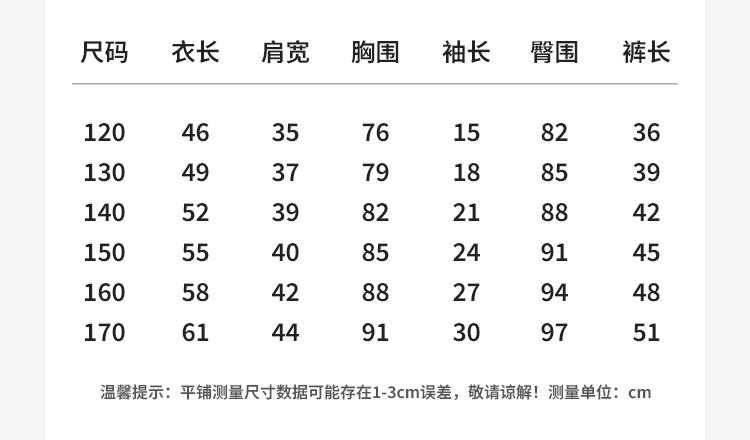 | 尺码 | 衣长 | 肩宽 | 胸围 | 袖长 | 臀围 | 裤长 |
|---|---|---|---|---|---|---|
| 120 | 46 | 35 | 76 | 15 | 82 | 36 |
| 130 | 49 | 37 | 79 | 18 | 85 | 39 |
| 140 | 52 | 39 | 82 | 21 | 88 | 42 |
| 150 | 55 | 40 | 85 | 24 | 91 | 45 |
| 160 | 58 | 42 | 88 | 27 | 94 | 48 |
| 170 | 61 | 44 | 91 | 30 | 97 | 51 |

温馨提示：平铺测量尺寸数据可能存在1-3cm误差，敬请谅解！测量单位：cm